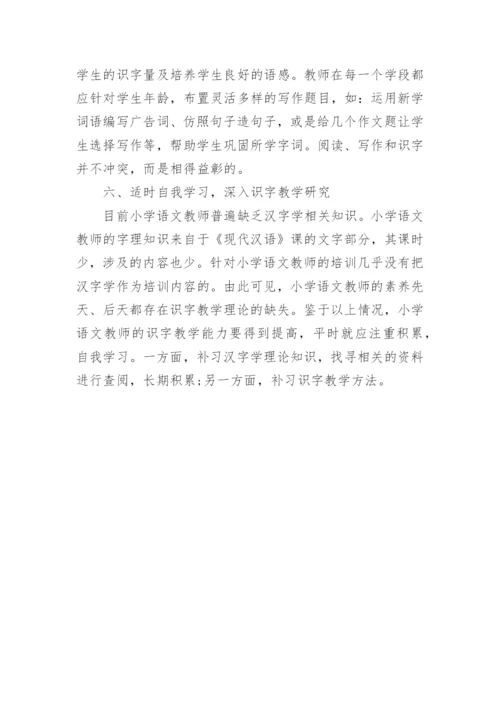 学生的识字量及培养学生良好的语感。教师在每一个学段都应针对学生年龄，布置灵活多样的写作题目，如：运用新学词语编写广告词、仿照句子造句子，或是给几个作文题让学生选择写作等，帮助学生巩固所学字词。阅读、写作和识字并不冲突，而是相得益彰的。

六、适时自我学习，深入识字教学研究

目前小学语文教师普遍缺乏汉字学相关知识。小学语文教师的字理知识来自于《现代汉语》课的文字部分，其课时少，涉及的内容也少。针对小学语文教师的培训几乎没有把汉字学作为培训内容的。由此可见，小学语文教师的素养先天、后天都存在识字教学理论的缺失。鉴于以上情况，小学语文教师的识字教学能力要得到提高，平时就应注重积累，自我学习。一方面，补习汉字学理论知识，找寻相关的资料进行查阅，长期积累;另一方面，补习识字教学方法。